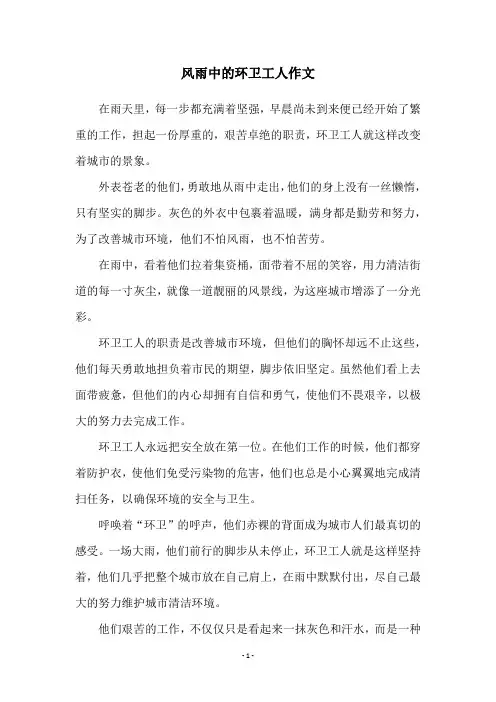 风雨中的环卫工人作文

在雨天里，每一步都充满着坚强，早晨尚未到来便已经开始了繁重的工作，担起一份厚重的，艰苦卓绝的职责，环卫工人就这样改变着城市的景象。

外表苍老的他们，勇敢地从雨中走出，他们的身上没有一丝懒惰，只有坚实的脚步。灰色的外衣中包裹着温暖，满身都是勤劳和努力，为了改善城市环境，他们不怕风雨，也不怕苦劳。

在雨中，看着他们拉着集资桶，面带着不屈的笑容，用力清洁街道的每一寸灰尘，就像一道靓丽的风景线，为这座城市增添了一分光彩。

环卫工人的职责是改善城市环境，但他们的胸怀却远不止这些，他们每天勇敢地担负着市民的期望，脚步依旧坚定。虽然他们看上去面带疲惫，但他们的内心却拥有自信和勇气，使他们不畏艰辛，以极大的努力去完成工作。

环卫工人永远把安全放在第一位。在他们工作的时候，他们都穿着防护衣，使他们免受污染物的危害，他们也总是小心翼翼地完成清扫任务，以确保环境的安全与卫生。

呼唤着“环卫”的呼声，他们赤裸的背面成为城市人们最真切的感受。一场大雨，他们前行的脚步从未停止，环卫工人就是这样坚持着，他们几乎把整个城市放在自己肩上，在雨中默默付出，尽自己最大的努力维护城市清洁环境。

他们艰苦的工作，不仅仅只是看起来一抹灰色和汗水，而是一种

- 1 -